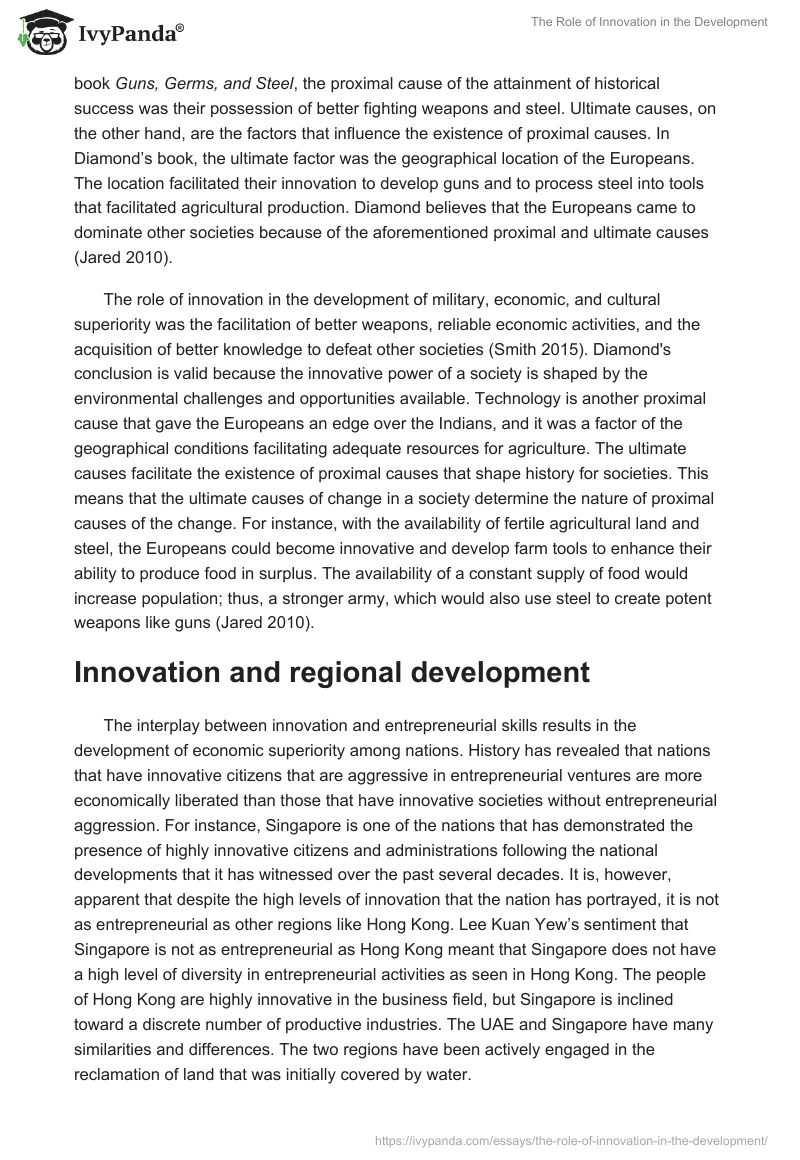 IvyPanda®

The Role of Innovation in the Development

book Guns, Germs, and Steel, the proximal cause of the attainment of historical success was their possession of better fighting weapons and steel. Ultimate causes, on the other hand, are the factors that influence the existence of proximal causes. In Diamond's book, the ultimate factor was the geographical location of the Europeans. The location facilitated their innovation to develop guns and to process steel into tools that facilitated agricultural production. Diamond believes that the Europeans came to dominate other societies because of the aforementioned proximal and ultimate causes (Jared 2010).

The role of innovation in the development of military, economic, and cultural superiority was the facilitation of better weapons, reliable economic activities, and the acquisition of better knowledge to defeat other societies (Smith 2015). Diamond's conclusion is valid because the innovative power of a society is shaped by the environmental challenges and opportunities available. Technology is another proximal cause that gave the Europeans an edge over the Indians, and it was a factor of the geographical conditions facilitating adequate resources for agriculture. The ultimate causes facilitate the existence of proximal causes that shape history for societies. This means that the ultimate causes of change in a society determine the nature of proximal causes of the change. For instance, with the availability of fertile agricultural land and steel, the Europeans could become innovative and develop farm tools to enhance their ability to produce food in surplus. The availability of a constant supply of food would increase population; thus, a stronger army, which would also use steel to create potent weapons like guns (Jared 2010).

Innovation and regional development

The interplay between innovation and entrepreneurial skills results in the development of economic superiority among nations. History has revealed that nations that have innovative citizens that are aggressive in entrepreneurial ventures are more economically liberated than those that have innovative societies without entrepreneurial aggression. For instance, Singapore is one of the nations that has demonstrated the presence of highly innovative citizens and administrations following the national developments that it has witnessed over the past several decades. It is, however, apparent that despite the high levels of innovation that the nation has portrayed, it is not as entrepreneurial as other regions like Hong Kong. Lee Kuan Yew's sentiment that Singapore is not as entrepreneurial as Hong Kong meant that Singapore does not have a high level of diversity in entrepreneurial activities as seen in Hong Kong. The people of Hong Kong are highly innovative in the business field, but Singapore is inclined toward a discrete number of productive industries. The UAE and Singapore have many similarities and differences. The two regions have been actively engaged in the reclamation of land that was initially covered by water.

https://ivypanda.com/essays/the-role-of-innovation-in-the-development/